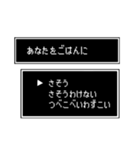 あなたをごはんに

▶ さそう
さそうわけない
つべこべいわずこい